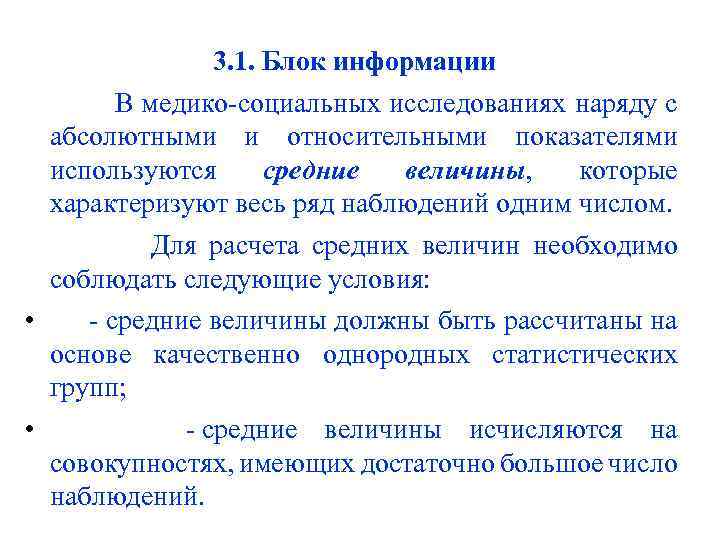 3.1. Блок информации

В медико-социальных исследованиях наряду с абсолютными и относительными показателями используются средние величины, которые характеризуют весь ряд наблюдений одним числом.

Для расчета средних величин необходимо соблюдать следующие условия:

• - средние величины должны быть рассчитаны на основе качественно однородных статистических групп;

• - средние величины исчисляются на совокупностях, имеющих достаточно большое число наблюдений.